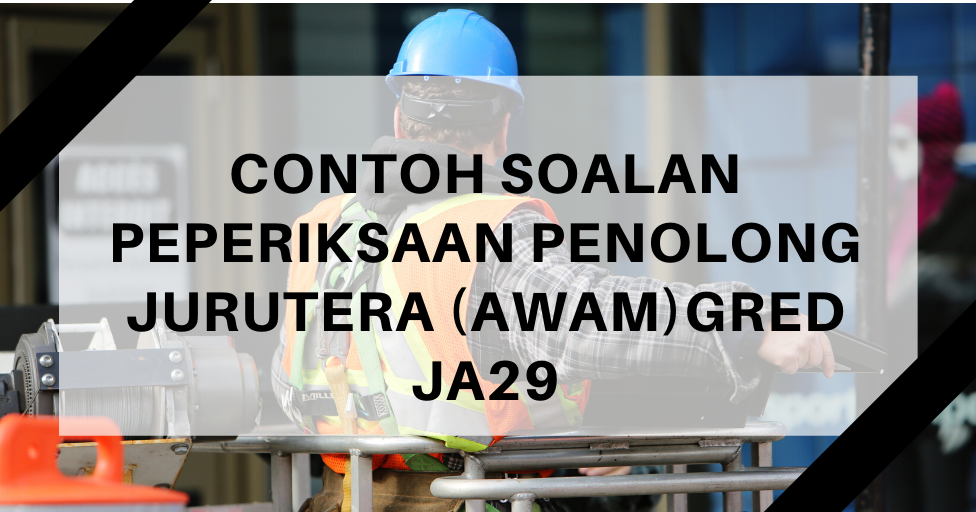 CONTOH SOALAN PEPERIKSAAN PENOLONG JURUTERA (AWAM)GRED JA29